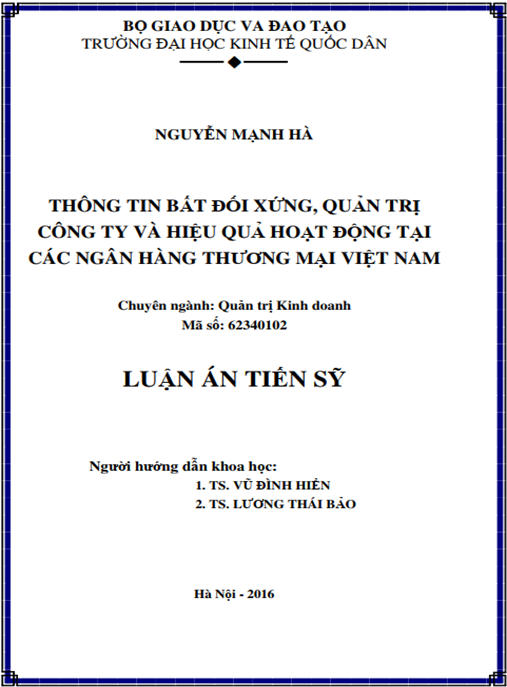 BỘ GIAO DỤC VA ĐAO TẠO
TRƯỜNG ĐẠI HỌC KINH TẾ QUỐC DÂN

NGUYỄN MẠNH HÀ

THÔNG TIN BẤT ĐỐI XỨNG, QUẢN TRỊ CÔNG TY VÀ HIỆU QUẢ HOẠT ĐỘNG TẠI CÁC NGÂN HÀNG THƯƠNG MẠI VIỆT NAM

Chuyên ngành: Quản trị Kinh doanh
Mã số: 62340102

LUẬN ÁN TIẾN SỸ

Người hướng dẫn khoa học:
1. TS. VŨ ĐÌNH HIỂN
2. TS. LƯƠNG THÁI BẢO

Hà Nội - 2016